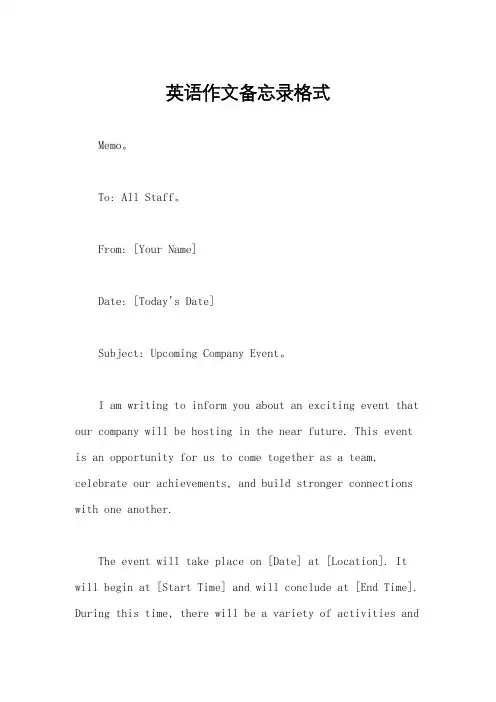 英语作文备忘录格式

Memo。

To: All Staff。

From: [Your Name]

Date: [Today's Date]

Subject: Upcoming Company Event。

I am writing to inform you about an exciting event that our company will be hosting in the near future. This event is an opportunity for us to come together as a team, celebrate our achievements, and build stronger connections with one another.

The event will take place on [Date] at [Location]. It will begin at [Start Time] and will conclude at [End Time]. During this time, there will be a variety of activities and